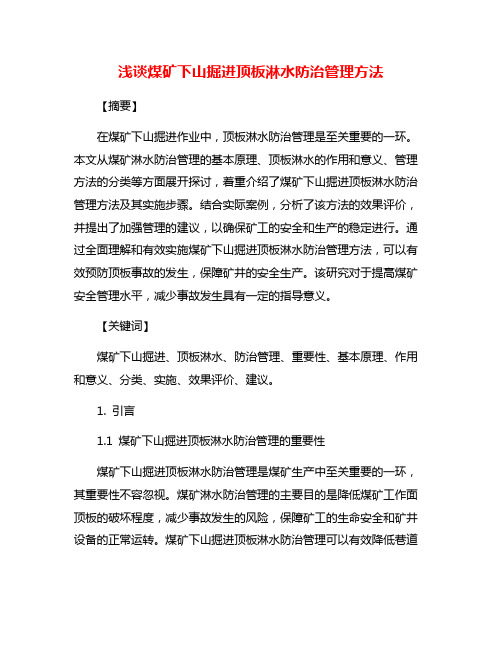 浅谈煤矿下山掘进顶板淋水防治管理方法

【摘要】

在煤矿下山掘进作业中，顶板淋水防治管理是至关重要的一环。本文从煤矿淋水防治管理的基本原理、顶板淋水的作用和意义、管理方法的分类等方面展开探讨，着重介绍了煤矿下山掘进顶板淋水防治管理方法及其实施步骤。结合实际案例，分析了该方法的效果评价，并提出了加强管理的建议，以确保矿工的安全和生产的稳定进行。通过全面理解和有效实施煤矿下山掘进顶板淋水防治管理方法，可以有效预防顶板事故的发生，保障矿井的安全生产。该研究对于提高煤矿安全管理水平，减少事故发生具有一定的指导意义。

【关键词】

煤矿下山掘进、顶板淋水、防治管理、重要性、基本原理、作用和意义、分类、实施、效果评价、建议。

1. 引言

1.1 煤矿下山掘进顶板淋水防治管理的重要性

煤矿下山掘进顶板淋水防治管理是煤矿生产中至关重要的一环，其重要性不容忽视。煤矿淋水防治管理的主要目的是降低煤矿工作面顶板的破坏程度，减少事故发生的风险，保障矿工的生命安全和矿井设备的正常运转。煤矿下山掘进顶板淋水防治管理可以有效降低巷道